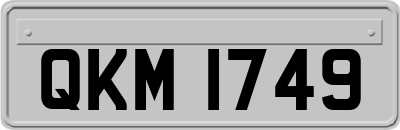 QKM 1749